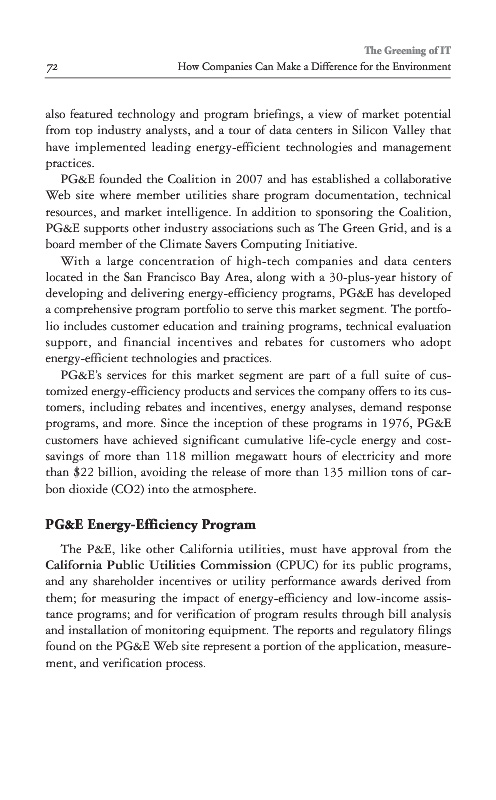 The Greening of IT
72 How Companies Can Make a Difference for the Environment

also featured technology and program briefings, a view of market potential from top industry analysts, and a tour of data centers in Silicon Valley that have implemented leading energy-efficient technologies and management practices.

PG&E founded the Coalition in 2007 and has established a collaborative Web site where member utilities share program documentation, technical resources, and market intelligence. In addition to sponsoring the Coalition, PG&E supports other industry associations such as The Green Grid, and is a board member of the Climate Savers Computing Initiative.

With a large concentration of high-tech companies and data centers located in the San Francisco Bay Area, along with a 30-plus-year history of developing and delivering energy-efficiency programs, PG&E has developed a comprehensive program portfolio to serve this market segment. The portfolio includes customer education and training programs, technical evaluation support, and financial incentives and rebates for customers who adopt energy-efficient technologies and practices.

PG&E's services for this market segment are part of a full suite of customized energy-efficiency products and services the company offers to its customers, including rebates and incentives, energy analyses, demand response programs, and more. Since the inception of these programs in 1976, PG&E customers have achieved significant cumulative life-cycle energy and cost-savings of more than 118 million megawatt hours of electricity and more than $22 billion, avoiding the release of more than 135 million tons of carbon dioxide (CO2) into the atmosphere.

PG&E Energy-Efficiency Program

The P&E, like other California utilities, must have approval from the California Public Utilities Commission (CPUC) for its public programs, and any shareholder incentives or utility performance awards derived from them; for measuring the impact of energy-efficiency and low-income assistance programs; and for verification of program results through bill analysis and installation of monitoring equipment. The reports and regulatory filings found on the PG&E Web site represent a portion of the application, measurement, and verification process.